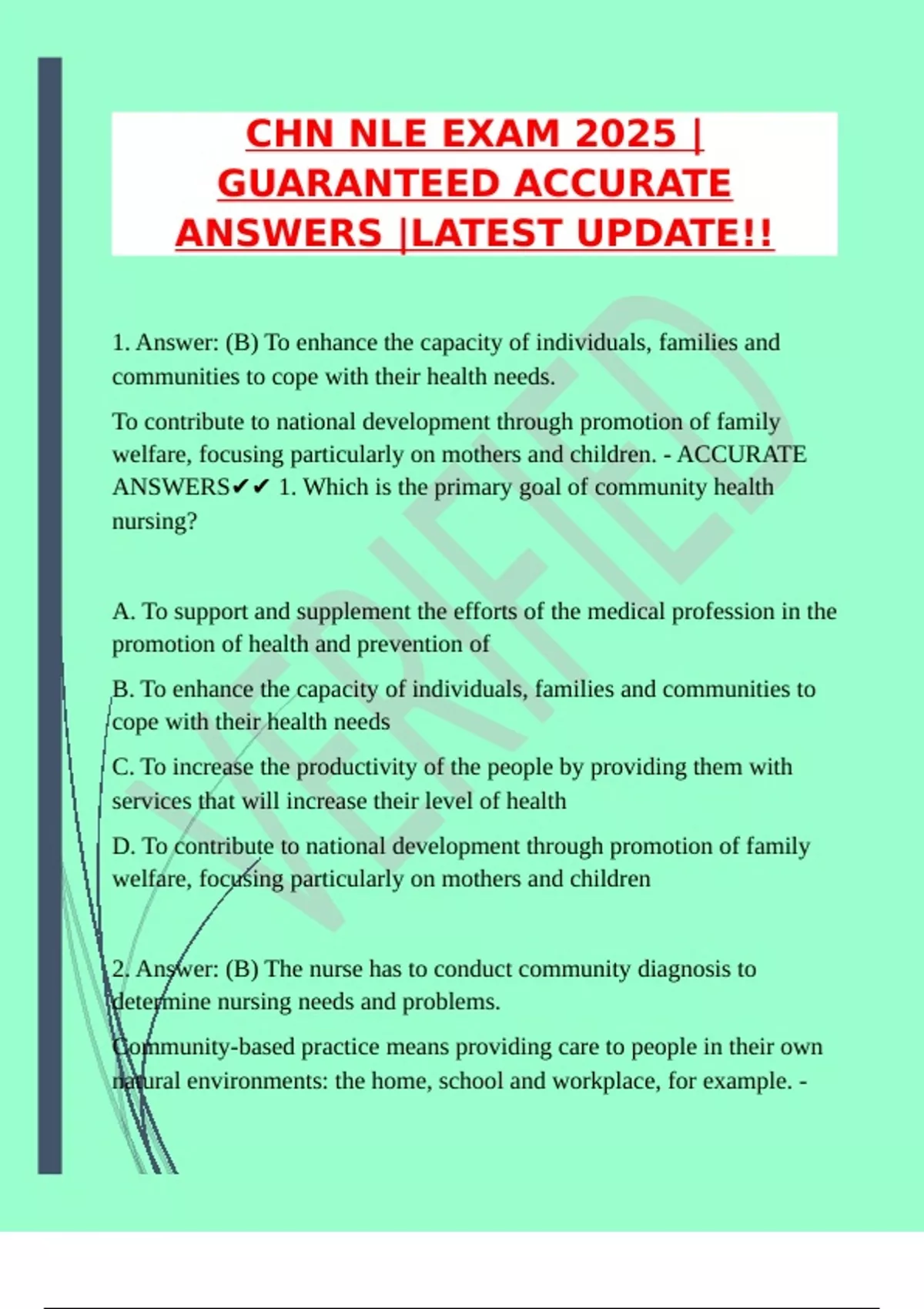 CHN NLE EXAM 2025 | GUARANTEED ACCURATE ANSWERS |LATEST UPDATE!!

1. Answer: (B) To enhance the capacity of individuals, families and communities to cope with their health needs.

To contribute to national development through promotion of family welfare, focusing particularly on mothers and children. - ACCURATE ANSWERS✔✔ 1. Which is the primary goal of community health nursing?

A. To support and supplement the efforts of the medical profession in the promotion of health and prevention of

B. To enhance the capacity of individuals, families and communities to cope with their health needs

C. To increase the productivity of the people by providing them with services that will increase their level of health

D. To contribute to national development through promotion of family welfare, focusing particularly on mothers and children

2. Answer: (B) The nurse has to conduct community diagnosis to determine nursing needs and problems.

Community-based practice means providing care to people in their own natural environments: the home, school and workplace, for example. -

VERIFIED